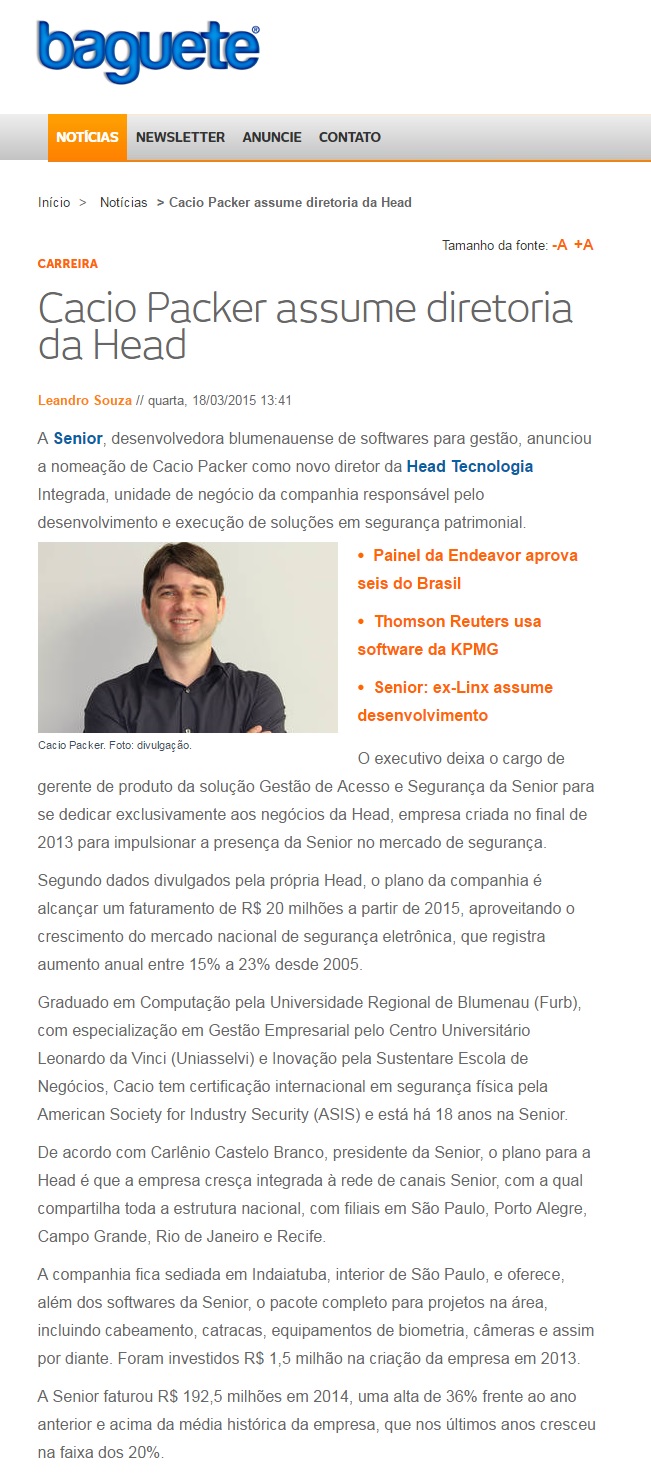 baguete®

NOTÍCIAS NEWSLETTER ANUNCIE CONTATO

Início > Notícias > Cacio Packer assume diretoria da Head

Tamanho da fonte: -A +A

CARREIRA

Cacio Packer assume diretoria da Head

Leandro Souza // quarta, 18/03/2015 13:41

A Senior, desenvolvedora blumenauense de softwares para gestão, anunciou a nomeação de Cacio Packer como novo diretor da Head Tecnologia Integrada, unidade de negócio da companhia responsável pelo desenvolvimento e execução de soluções em segurança patrimonial.

Cacio Packer. Foto: divulgação.

• Painel da Endeavor aprova seis do Brasil
• Thomson Reuters usa software da KPMG
• Senior: ex-Linx assume desenvolvimento

O executivo deixa o cargo de gerente de produto da solução Gestão de Acesso e Segurança da Senior para se dedicar exclusivamente aos negócios da Head, empresa criada no final de 2013 para impulsionar a presença da Senior no mercado de segurança.

Segundo dados divulgados pela própria Head, o plano da companhia é alcançar um faturamento de R$ 20 milhões a partir de 2015, aproveitando o crescimento do mercado nacional de segurança eletrônica, que registra aumento anual entre 15% a 23% desde 2005.

Graduado em Computação pela Universidade Regional de Blumenau (Furb), com especialização em Gestão Empresarial pelo Centro Universitário Leonardo da Vinci (Uniasselvi) e Inovação pela Sustentare Escola de Negócios, Cacio tem certificação internacional em segurança física pela American Society for Industry Security (ASIS) e está há 18 anos na Senior.

De acordo com Carlênio Castelo Branco, presidente da Senior, o plano para a Head é que a empresa cresça integrada à rede de canais Senior, com a qual compartilha toda a estrutura nacional, com filiais em São Paulo, Porto Alegre, Campo Grande, Rio de Janeiro e Recife.

A companhia fica sediada em Indaiatuba, interior de São Paulo, e oferece, além dos softwares da Senior, o pacote completo para projetos na área, incluindo cabeamento, catracas, equipamentos de biometria, câmeras e assim por diante. Foram investidos R$ 1,5 milhão na criação da empresa em 2013.

A Senior faturou R$ 192,5 milhões em 2014, uma alta de 36% frente ao ano anterior e acima da média histórica da empresa, que nos últimos anos cresceu na faixa dos 20%.